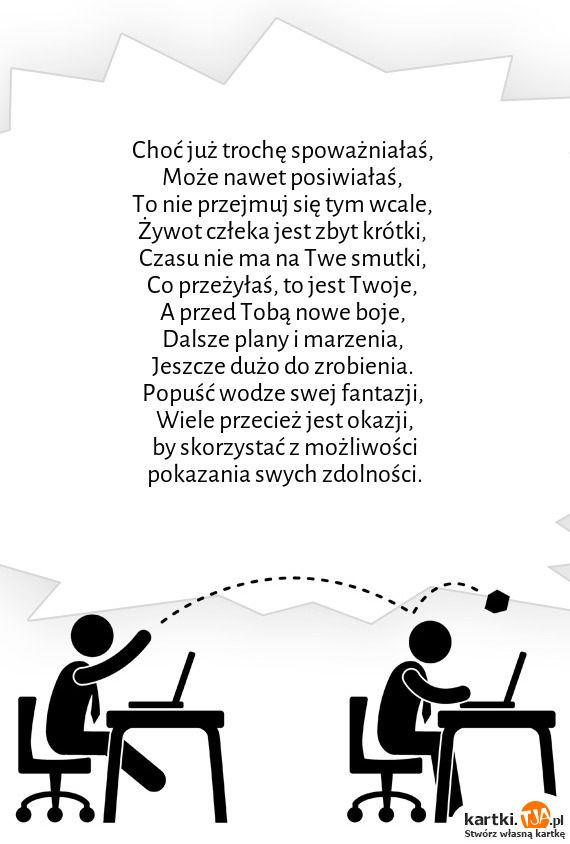 Choć już trochę spoważniałaś,
Może nawet posiwiałaś,
To nie przejmuj się tym wcale,
Żywot człeka jest zbyt krótki,
Czasu nie ma na Twe smutki,
Co przeżyłaś, to jest Twoje,
A przed Tobą nowe boje,
Dalsze plany i marzenia,
Jeszcze dużo do zrobienia.
Popuść wodze swej fantazji,
Wiele przecież jest okazji,
by skorzystać z możliwości
pokazania swych zdolności.

kartki.TJA.pl
Stwórz własną kartkę